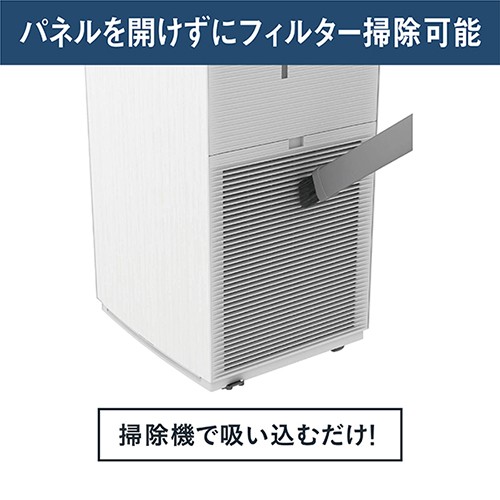 パネルを開けずにフィルター掃除可能

掃除機で吸い込むだけ!